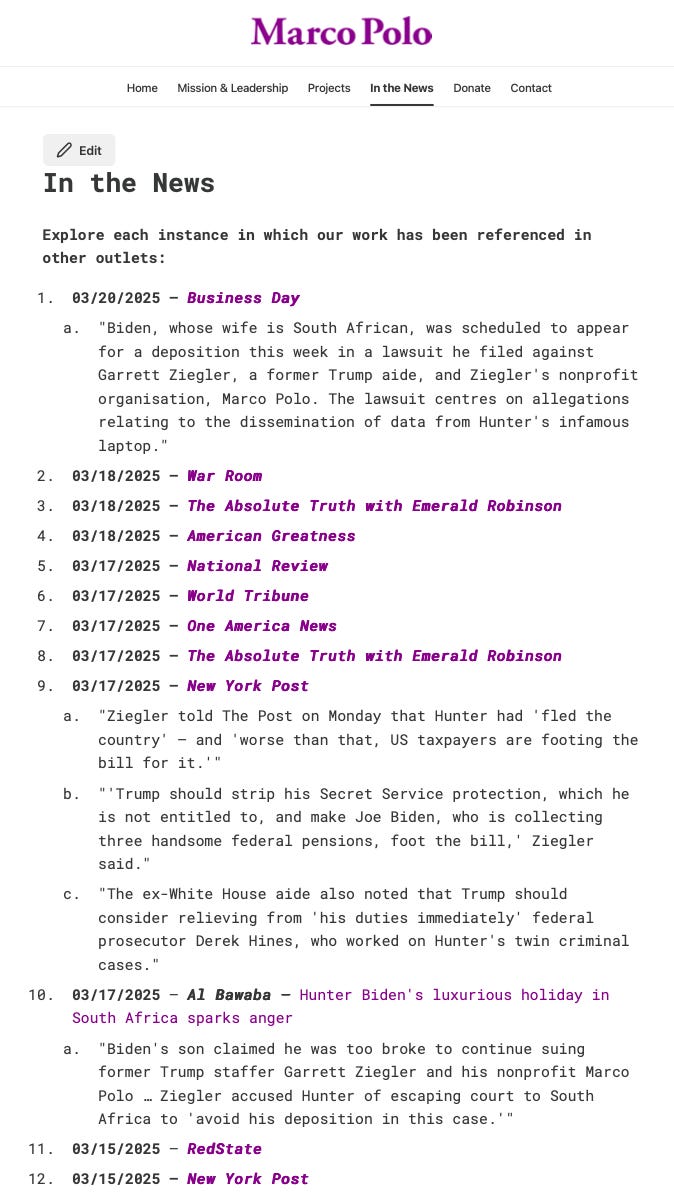 Marco Polo

Home Mission & Leadership Projects In the News Donate Contact

Edit

In the News

Explore each instance in which our work has been referenced in other outlets:

1. 03/20/2025 — Business Day
   a. "Biden, whose wife is South African, was scheduled to appear for a deposition this week in a lawsuit he filed against Garrett Ziegler, a former Trump aide, and Ziegler's nonprofit organisation, Marco Polo. The lawsuit centres on allegations relating to the dissemination of data from Hunter's infamous laptop."
2. 03/18/2025 — War Room
3. 03/18/2025 — The Absolute Truth with Emerald Robinson
4. 03/18/2025 — American Greatness
5. 03/17/2025 — National Review
6. 03/17/2025 — World Tribune
7. 03/17/2025 — One America News
8. 03/17/2025 — The Absolute Truth with Emerald Robinson
9. 03/17/2025 — New York Post
   a. "Ziegler told The Post on Monday that Hunter had 'fled the country' — and 'worse than that, US taxpayers are footing the bill for it.'"
   b. "'Trump should strip his Secret Service protection, which he is not entitled to, and make Joe Biden, who is collecting three handsome federal pensions, foot the bill,' Ziegler said."
   c. "The ex-White House aide also noted that Trump should consider relieving from 'his duties immediately' federal prosecutor Derek Hines, who worked on Hunter's twin criminal cases."
10. 03/17/2025 — Al Bawaba — Hunter Biden's luxurious holiday in South Africa sparks anger
   a. "Biden's son claimed he was too broke to continue suing former Trump staffer Garrett Ziegler and his nonprofit Marco Polo … Ziegler accused Hunter of escaping court to South Africa to 'avoid his deposition in this case.'"
11. 03/15/2025 — RedState
12. 03/15/2025 — New York Post